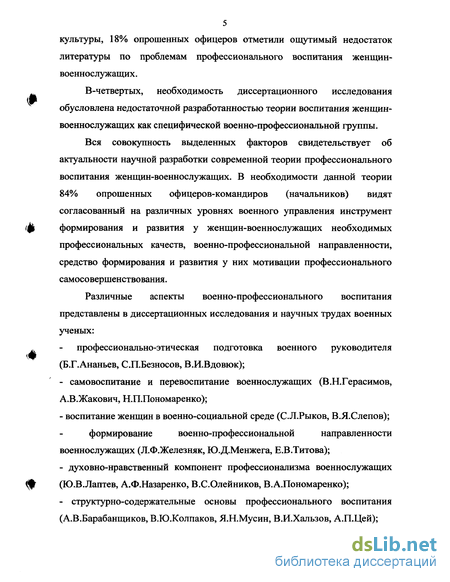 5

культуры, 18% опрошенных офицеров отметили ощутимый недостаток литературы по проблемам профессионального воспитания женщин-военнослужащих.

В-четвертых, необходимость диссертационного исследования обусловлена недостаточной разработанностью теории воспитания женщин-военнослужащих как специфической военно-профессиональной группы.

Вся совокупность выделенных факторов свидетельствует об актуальности научной разработки современной теории профессионального воспитания женщин-военнослужащих. В необходимости данной теории 84% опрошенных офицеров-командиров (начальников) видят согласованный на различных уровнях военного управления инструмент формирования и развития у женщин-военнослужащих необходимых профессиональных качеств, военно-профессиональной направленности, средство формирования и развития у них мотивации профессионального самосовершенствования.

Различные аспекты военно-профессионального воспитания представлены в диссертационных исследования и научных трудах военных ученых:

- профессионально-этическая подготовка военного руководителя (Б.Г.Ананьев, С.П.Безносов, В.И.Вдовюк);

- самовоспитание и перевоспитание военнослужащих (В.Н.Герасимов, А.В.Жакович, Н.П.Пономаренко);

- воспитание женщин в военно-социальной среде (С.Л.Рыков, В.Я.Слепов);

- формирование военно-профессиональной направленности военнослужащих (Л.Ф.Железняк, Ю.Д.Менжега, Е.В.Титова);

- духовно-нравственный компонент профессионализма военнослужащих (Ю.В.Лаптев, А.Ф.Назаренко, В.С.Олейников, В.А.Пономаренко);

- структурно-содержательные основы профессионального воспитания (А.В.Барабанщиков, В.Ю.Колпаков, Я.Н.Мусин, В.И.Хальзов, А.П.Цей);

dsLib.net
библиотека диссертаций